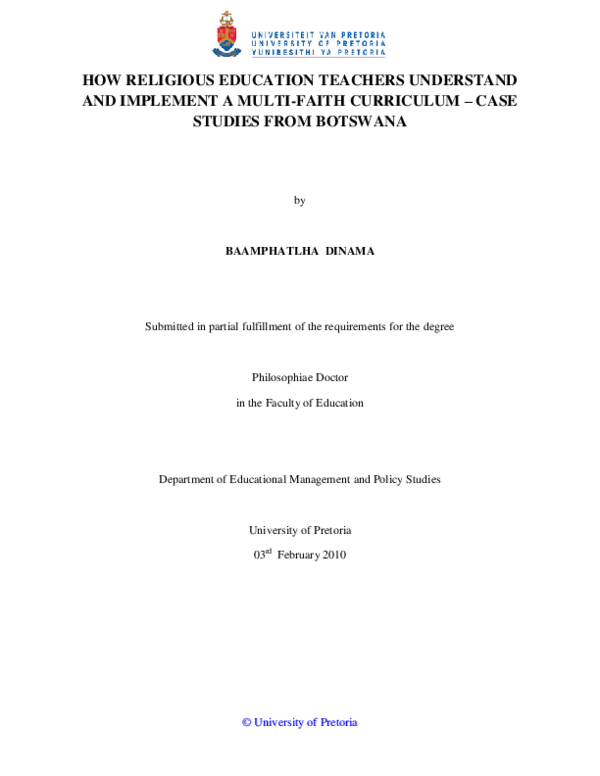 UNIVERSITEIT VAN PRETORIA
UNIVERSITY OF PRETORIA
YUNIBESITHI YA PRETORIA

HOW RELIGIOUS EDUCATION TEACHERS UNDERSTAND AND IMPLEMENT A MULTI-FAITH CURRICULUM – CASE STUDIES FROM BOTSWANA

by

BAAMPHATLHA DINAMA

Submitted in partial fulfillment of the requirements for the degree

Philosophiae Doctor

in the Faculty of Education

Department of Educational Management and Policy Studies

University of Pretoria

03$^{rd}$ February 2010

© University of Pretoria